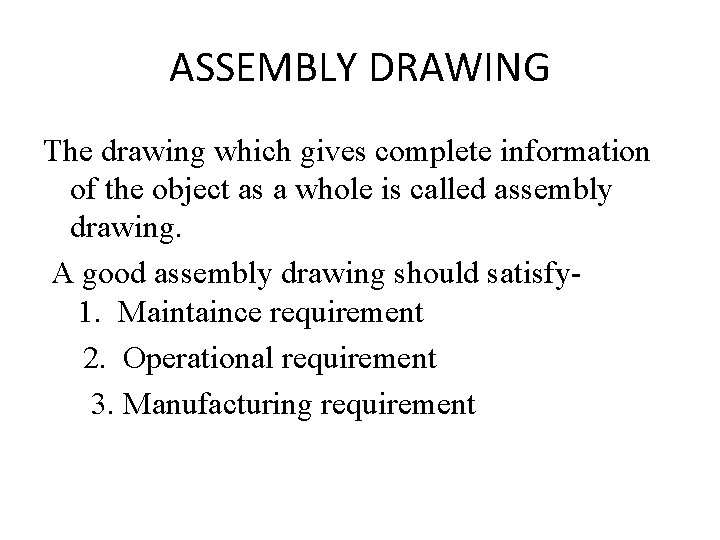 ASSEMBLY DRAWING

The drawing which gives complete information of the object as a whole is called assembly drawing.

A good assembly drawing should satisfy-

1. Maintaince requirement
2. Operational requirement
3. Manufacturing requirement